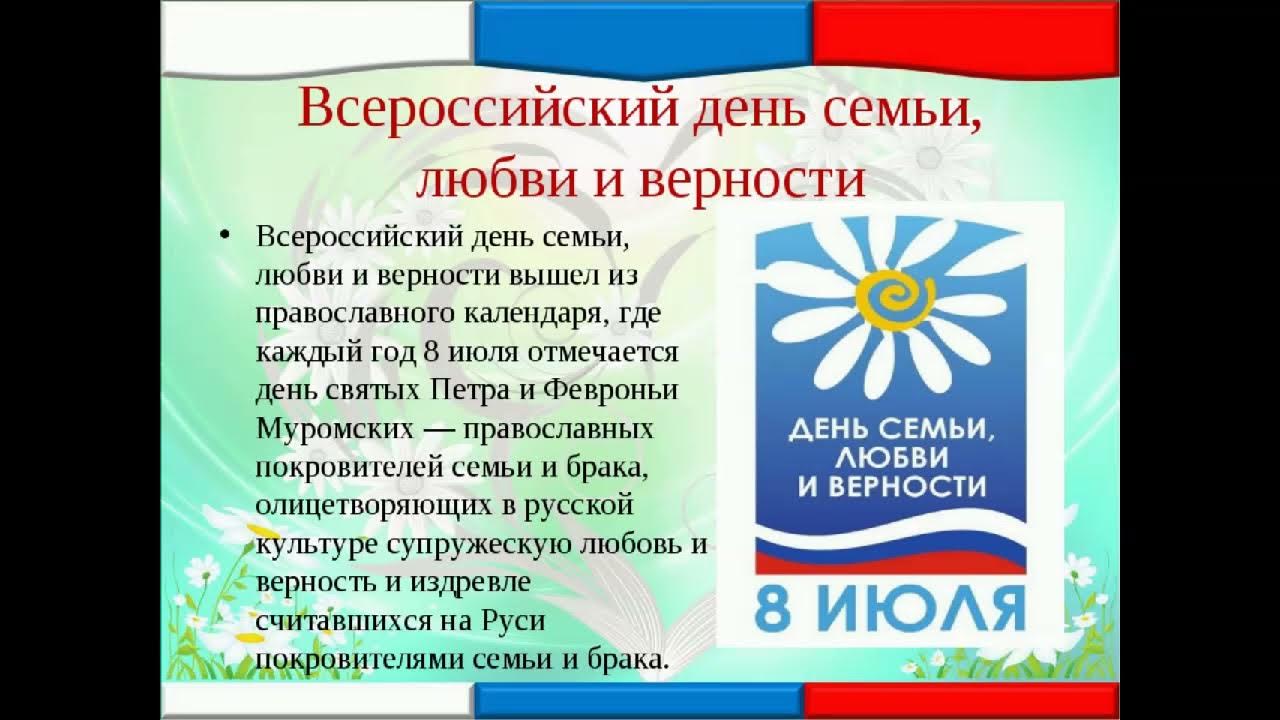 Всероссийский день семьи, любви и верности

• Всероссийский день семьи, любви и верности вышел из православного календаря, где каждый год 8 июля отмечается день святых Петра и Февроньи Муромских — православных покровителей семьи и брака, олицетворяющих в русской культуре супружескую любовь и верность и издревле считавшихся на Руси покровителями семьи и брака.

ДЕНЬ СЕМЬИ, ЛЮБВИ И ВЕРНОСТИ

8 ИЮЛЯ